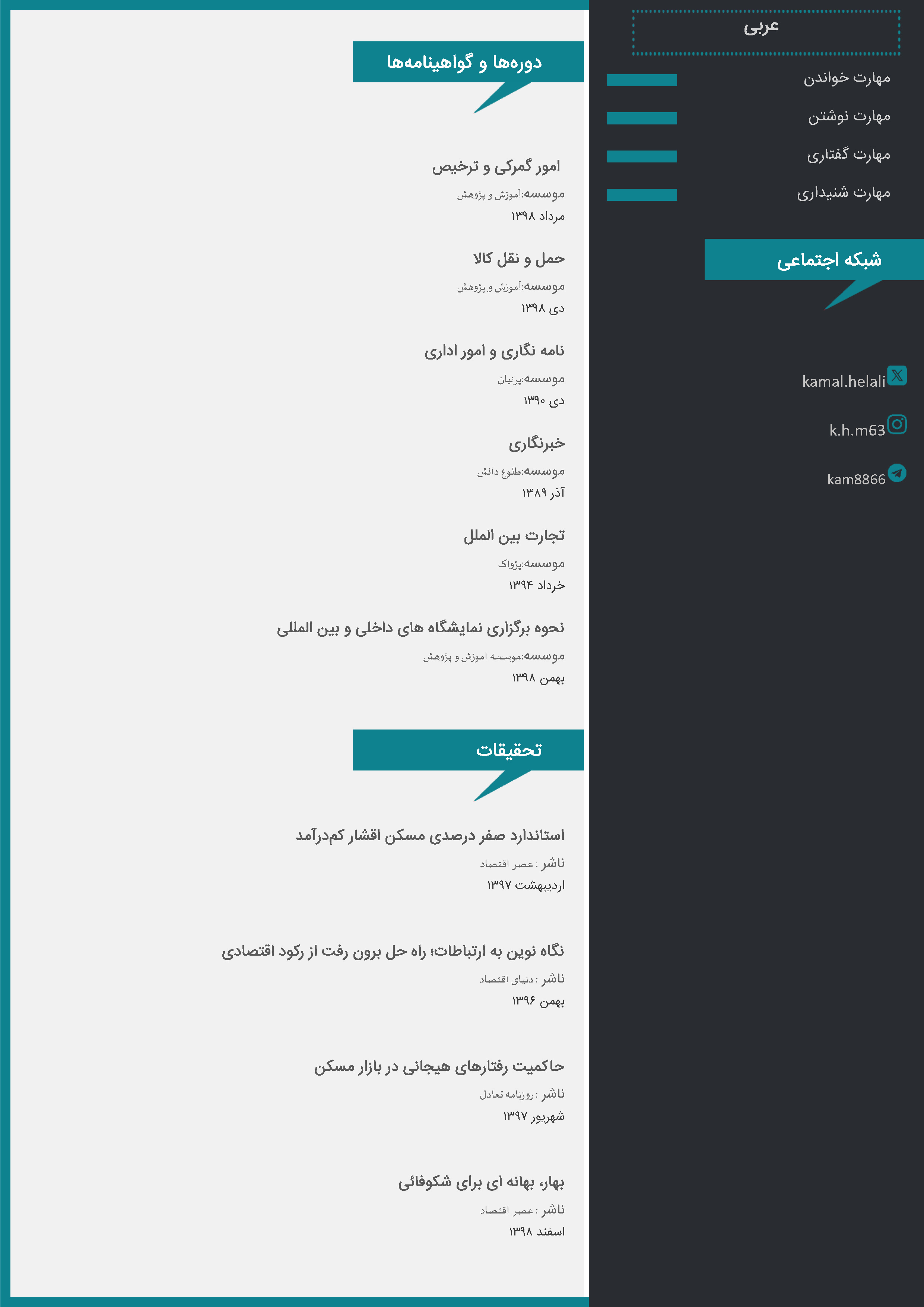 عربی

مهارت خواندن

مهارت نوشتن

مهارت گفتاری

مهارت شنیداری

شبکه اجتماعی

kamal.helali

k.h.m63

kam8866

دوره‌ها و گواهینامه‌ها

امور گمرکی و ترخیص

موسسه:آموزش و پژوهش

مرداد ۱۳۹۸

حمل و نقل کالا

موسسه:آموزش و پژوهش

دی ۱۳۹۸

نامه نگاری و امور اداری

موسسه:پرنیان

دی ۱۳۹۰

خبرنگاری

موسسه:طلوع دانش

آذر ۱۳۸۹

تجارت بین الملل

موسسه:پژواک

خرداد ۱۳۹۴

نحوه برگزاری نمایشگاه های داخلی و بین المللی

موسسه:موسسه اموزش و پژوهش

بهمن ۱۳۹۸

تحقیقات

استاندارد صفر درصدی مسکن اقشار کم‌درآمد

ناشر : عصر اقتصاد

اردیبهشت ۱۳۹۷

نگاه نوین به ارتباطات؛ راه حل برون رفت از رکود اقتصادی

ناشر : دنیای اقتصاد

بهمن ۱۳۹۶

حاکمیت رفتارهای هیجانی در بازار مسکن

ناشر : روزنامه تعادل

شهریور ۱۳۹۷

بهار، بهانه ای برای شکوفائی

ناشر : عصر اقتصاد

اسفند ۱۳۹۸